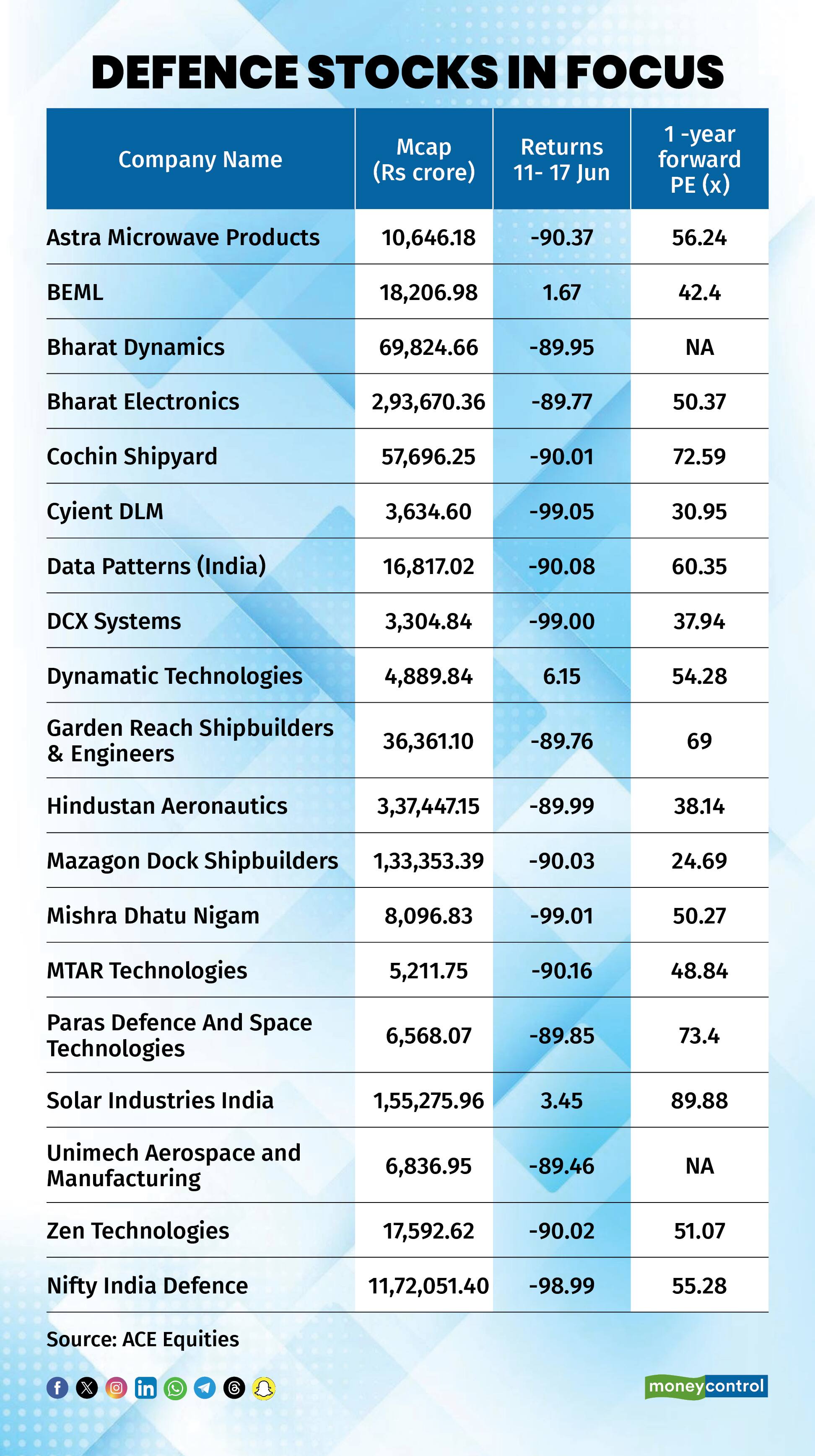 DEFENCE STOCKS IN FOCUS

| Company Name | Mcap (Rs crore) | Returns 11- 17 Jun | 1 -year forward PE (x) |
|---|---|---|---|
| Astra Microwave Products | 10,646.18 | -90.37 | 56.24 |
| BEML | 18,206.98 | 1.67 | 42.4 |
| Bharat Dynamics | 69,824.66 | -89.95 | NA |
| Bharat Electronics | 2,93,670.36 | -89.77 | 50.37 |
| Cochin Shipyard | 57,696.25 | -90.01 | 72.59 |
| Cyient DLM | 3,634.60 | -99.05 | 30.95 |
| Data Patterns (India) | 16,817.02 | -90.08 | 60.35 |
| DCX Systems | 3,304.84 | -99.00 | 37.94 |
| Dynamatic Technologies | 4,889.84 | 6.15 | 54.28 |
| Garden Reach Shipbuilders & Engineers | 36,361.10 | -89.76 | 69 |
| Hindustan Aeronautics | 3,37,447.15 | -89.99 | 38.14 |
| Mazagon Dock Shipbuilders | 1,33,353.39 | -90.03 | 24.69 |
| Mishra Dhatu Nigam | 8,096.83 | -99.01 | 50.27 |
| MTAR Technologies | 5,211.75 | -90.16 | 48.84 |
| Paras Defence And Space Technologies | 6,568.07 | -89.85 | 73.4 |
| Solar Industries India | 1,55,275.96 | 3.45 | 89.88 |
| Unimech Aerospace and Manufacturing | 6,836.95 | -89.46 | NA |
| Zen Technologies | 17,592.62 | -90.02 | 51.07 |
| Nifty India Defence | 11,72,051.40 | -98.99 | 55.28 |

Source: ACE Equities

moneycontrol